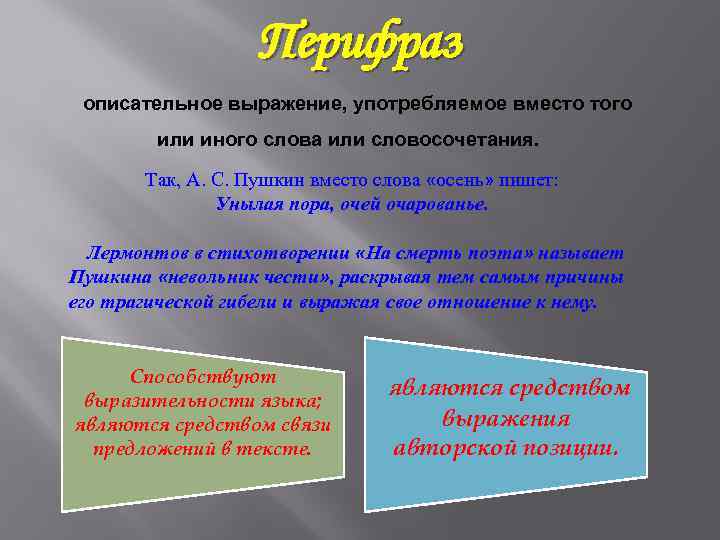 Перифраз

описательное выражение, употребляемое вместо того или иного слова или словосочетания.

Так, А. С. Пушкин вместо слова «осень» пишет:
Унылая пора, очей очарованье.

Лермонтов в стихотворении «На смерть поэта» называет Пушкина «невольник чести», раскрывая тем самым причины его трагической гибели и выражая свое отношение к нему.

Способствуют выразительности языка; являются средством связи предложений в тексте.

являются средством выражения авторской позиции.